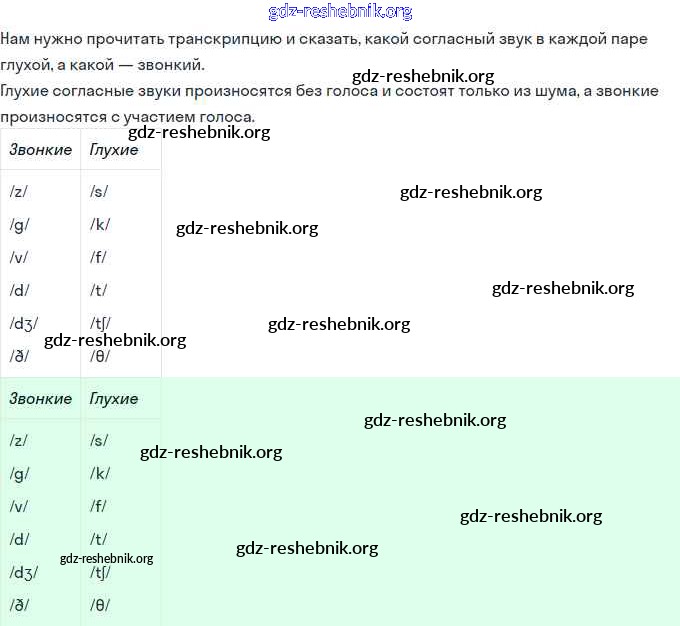 gdz-reshebnik.org

Нам нужно прочитать транскрипцию и сказать, какой согласный звук в каждой паре глухой, а какой — звонкий.

gdz-reshebnik.org

Глухие согласные звуки произносятся без голоса и состоят только из шума, а звонкие произносятся с участием голоса.

gdz-reshebnik.org

| Звонкие | Глухие |
|---|---|
| /z/ | /s/ |
| /g/ | /k/ |
| /v/ | /f/ |
| /d/ | /t/ |
| /dʒ/ | /tʃ/ |
| /ð/ | /θ/ |

gdz-reshebnik.org
gdz-reshebnik.org
gdz-reshebnik.org
gdz-reshebnik.org
gdz-reshebnik.org

| Звонкие | Глухие |
|---|---|
| /z/ | /s/ |
| /g/ | /k/ |
| /v/ | /f/ |
| /d/ | /t/ |
| /dʒ/ | /tʃ/ |
| /ð/ | /θ/ |

gdz-reshebnik.org
gdz-reshebnik.org
gdz-reshebnik.org
gdz-reshebnik.org
gdz-reshebnik.org